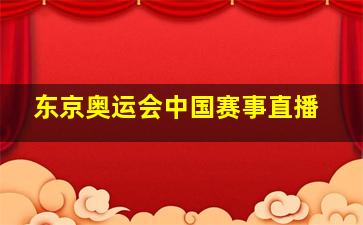 东京奥运会中国赛事直播